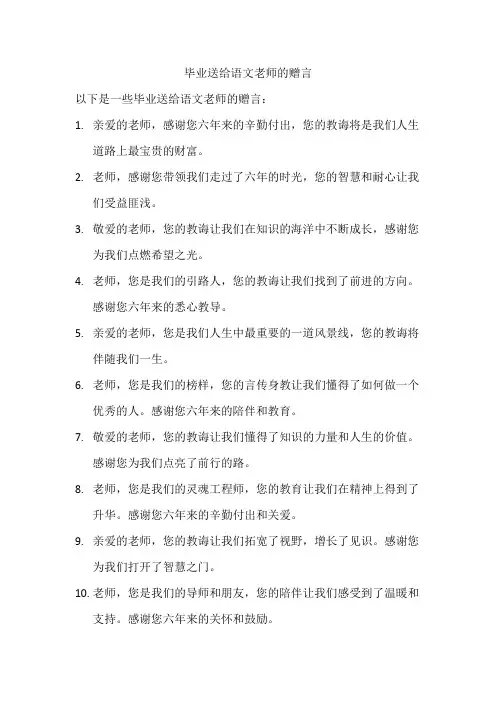 毕业送给语文老师的赠言

以下是一些毕业送给语文老师的赠言：

1. 亲爱的老师，感谢您六年来的辛勤付出，您的教诲将是我们人生道路上最宝贵的财富。

2. 老师，感谢您带领我们走过了六年的时光，您的智慧和耐心让我们受益匪浅。

3. 敬爱的老师，您的教诲让我们在知识的海洋中不断成长，感谢您为我们点燃希望之光。

4. 老师，您是我们的引路人，您的教诲让我们找到了前进的方向。感谢您六年来的悉心教导。

5. 亲爱的老师，您是我们人生中最重要的一道风景线，您的教诲将伴随我们一生。

6. 老师，您是我们的榜样，您的言传身教让我们懂得了如何做一个优秀的人。感谢您六年来的陪伴和教育。

7. 敬爱的老师，您的教诲让我们懂得了知识的力量和人生的价值。感谢您为我们点亮了前行的路。

8. 老师，您是我们的灵魂工程师，您的教育让我们在精神上得到了升华。感谢您六年来的辛勤付出和关爱。

9. 亲爱的老师，您的教诲让我们拓宽了视野，增长了见识。感谢您为我们打开了智慧之门。

10. 老师，您是我们的导师和朋友，您的陪伴让我们感受到了温暖和支持。感谢您六年来的关怀和鼓励。